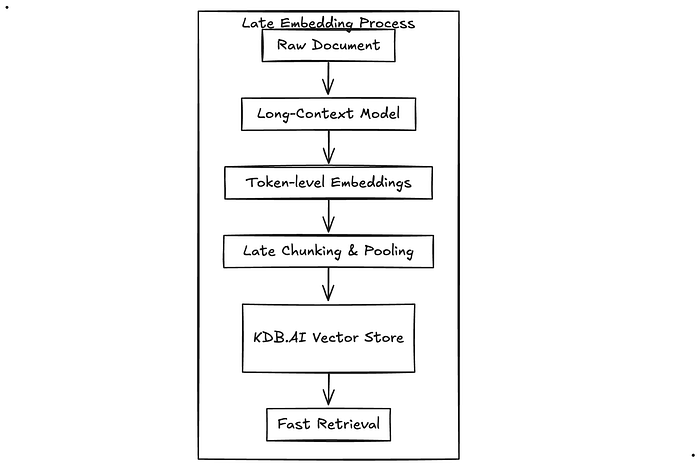 Late Embedding Process

Raw Document

Long-Context Model

Token-level Embeddings

Late Chunking & Pooling

KDB.AI Vector Store

Fast Retrieval